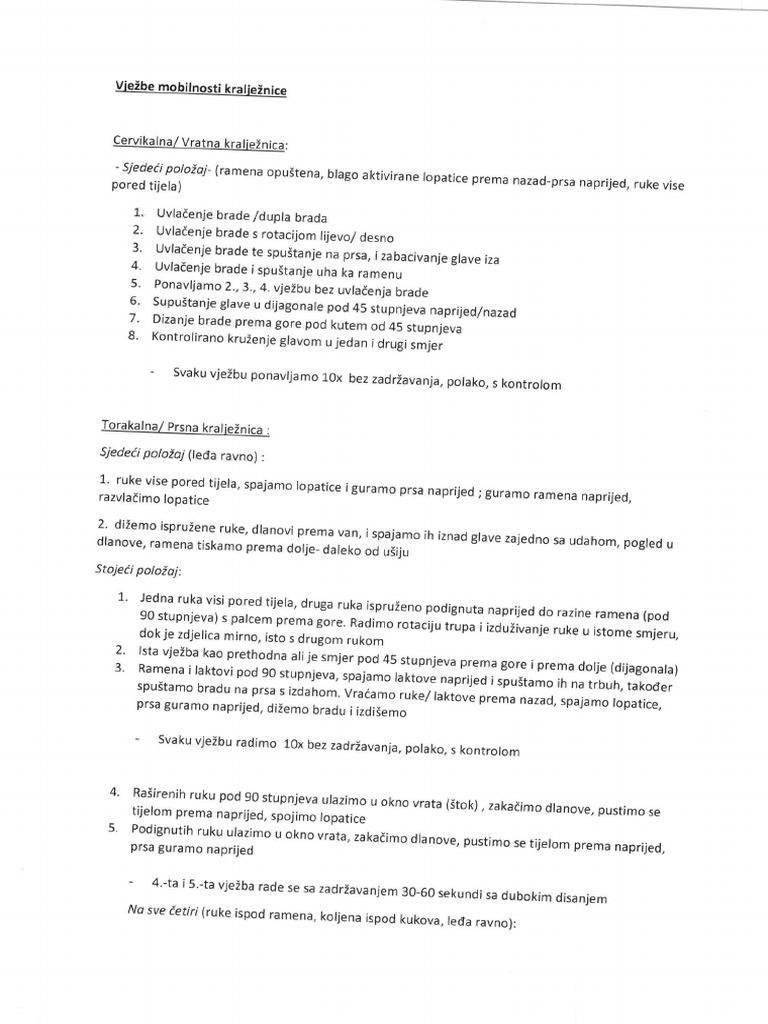 Vježbe mobilnosti kralježnice

Cervikalna/ Vratna kralježnica:

- Sjedeći položaj- (ramena opuštena, blago aktivirane lopatice prema nazad-prsa naprijed, ruke vise pored tijela)

1. Uvlačenje brade /dupla brada
2. Uvlačenje brade s rotacijom lijevo/ desno
3. Uvlačenje brade te spuštanje na prsa, i zabacivanje glave iza
4. Uvlačenje brade i spuštanje uha ka ramenu
5. Ponavljamo 2., 3., 4. vježbu bez uvlačenja brade
6. Supuštanje glave u dijagonale pod 45 stupnjeva naprijed/nazad
7. Dizanje brade prema gore pod kutem od 45 stupnjeva
8. Kontrolirano kruženje glavom u jedan i drugi smjer

- Svaku vježbu ponavljamo 10x bez zadržavanja, polako, s kontrolom

Torakalna/ Prsna kralježnica :

Sjedeći položaj (leđa ravno) :

1. ruke vise pored tijela, spajamo lopatice i guramo prsa naprijed ; guramo ramena naprijed, razvlačimo lopatice

2. dižemo ispružene ruke, dlanovi prema van, i spajamo ih iznad glave zajedno sa udahom, pogled u dlanove, ramena tiskamo prema dolje- daleko od ušiju

Stojeći položaj:

1. Jedna ruka visi pored tijela, druga ruka ispruženo podignuta naprijed do razine ramena (pod 90 stupnjeva) s palcem prema gore. Radimo rotaciju trupa i izduživanje ruke u istome smjeru, dok je zdjelica mirno, isto s drugom rukom
2. Ista vježba kao prethodna ali je smjer pod 45 stupnjeva prema gore i prema dolje (dijagonala)
3. Ramena i laktovi pod 90 stupnjeva, spajamo laktove naprijed i spuštamo ih na trbuh, također spuštamo bradu na prsa s izdahom. Vraćamo ruke/ laktove prema nazad, spajamo lopatice, prsa guramo naprijed, dižemo bradu i izdišemo

- Svaku vježbu radimo 10x bez zadržavanja, polako, s kontrolom

4. Raširenih ruku pod 90 stupnjeva ulazimo u okno vrata (štok) , zakačimo dlanove, pustimo se tijelom prema naprijed, spojimo lopatice
5. Podignutih ruku ulazimo u okno vrata, zakačimo dlanove, pustimo se tijelom prema naprijed, prsa guramo naprijed

- 4.-ta i 5.-ta vježba rade se sa zadržavanjem 30-60 sekundi sa dubokim disanjem

Na sve četiri (ruke ispod ramena, koljena ispod kukova, leđa ravno):